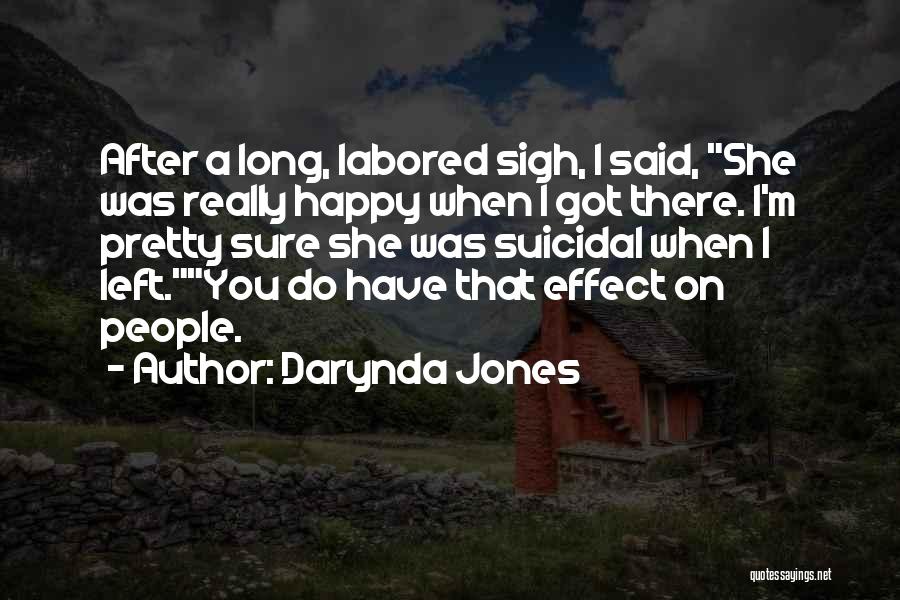 After a long, labored sigh, I said, "She was really happy when I got there. I'm pretty sure she was suicidal when I left.""You do have that effect on people.
- Author: Darynda Jones

quotessayings.net